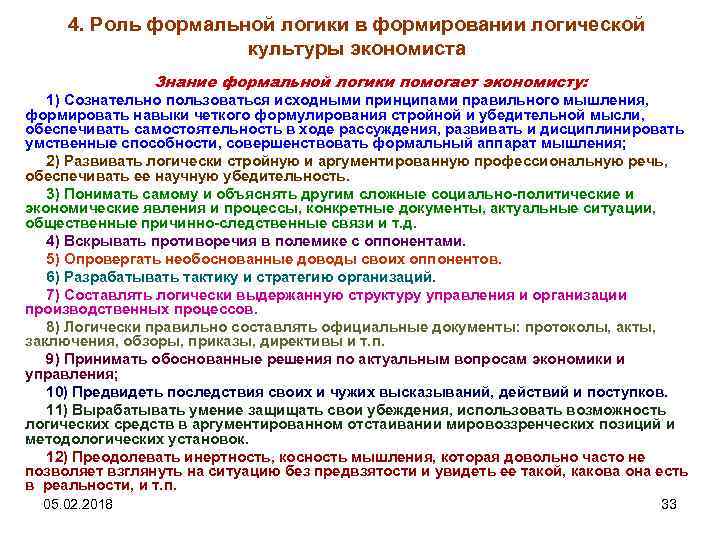 4. Роль формальной логики в формировании логической культуры экономиста

Знание формальной логики помогает экономисту:

1) Сознательно пользоваться исходными принципами правильного мышления, формировать навыки четкого формулирования стройной и убедительной мысли, обеспечивать самостоятельность в ходе рассуждения, развивать и дисциплинировать умственные способности, совершенствовать формальный аппарат мышления;

2) Развивать логически стройную и аргументированную профессиональную речь, обеспечивать ее научную убедительность.

3) Понимать самому и объяснять другим сложные социально-политические и экономические явления и процессы, конкретные документы, актуальные ситуации, общественные причинно-следственные связи и т.д.

4) Вскрывать противоречия в полемике с оппонентами.

5) Опровергать необоснованные доводы своих оппонентов.

6) Разрабатывать тактику и стратегию организаций.

7) Составлять логически выдержанную структуру управления и организации производственных процессов.

8) Логически правильно составлять официальные документы: протоколы, акты, заключения, обзоры, приказы, директивы и т.п.

9) Принимать обоснованные решения по актуальным вопросам экономики и управления;

10) Предвидеть последствия своих и чужих высказываний, действий и поступков.

11) Вырабатывать умение защищать свои убеждения, использовать возможность логических средств в аргументированном отстаивании мировоззренческих позиций и методологических установок.

12) Преодолевать инертность, косность мышления, которая довольно часто не позволяет взглянуть на ситуацию без предвзятости и увидеть ее такой, какова она есть в реальности, и т.п.

05.02.2018

33